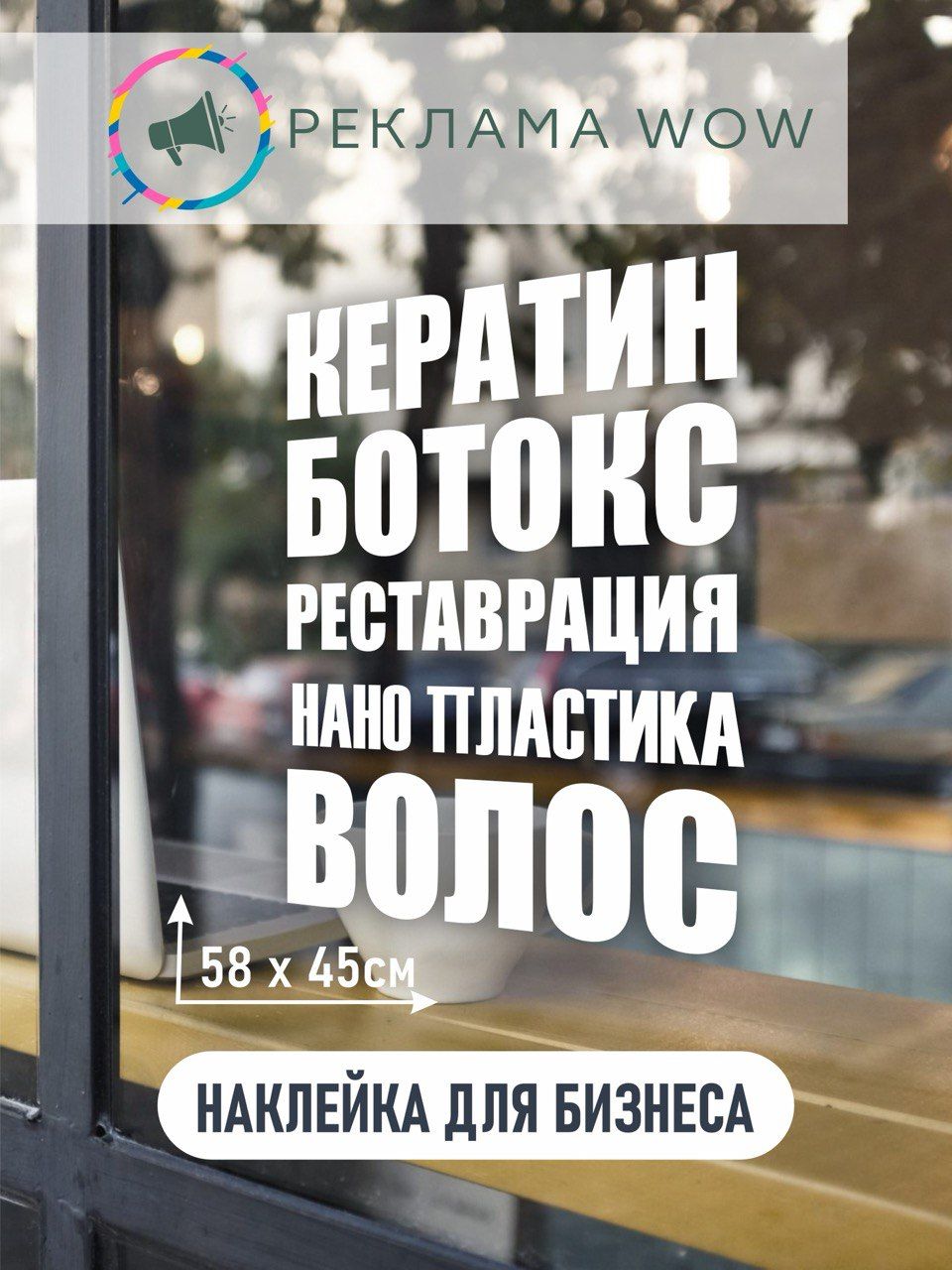 РЕКЛАМА WOW

КЕРАТИН
БОТОКС
РЕСТАВРАЦИЯ
НАНО ПЛАСТИКА
ВОЛОС

58 x 45см

НАКЛЕЙКА ДЛЯ БИЗНЕСА